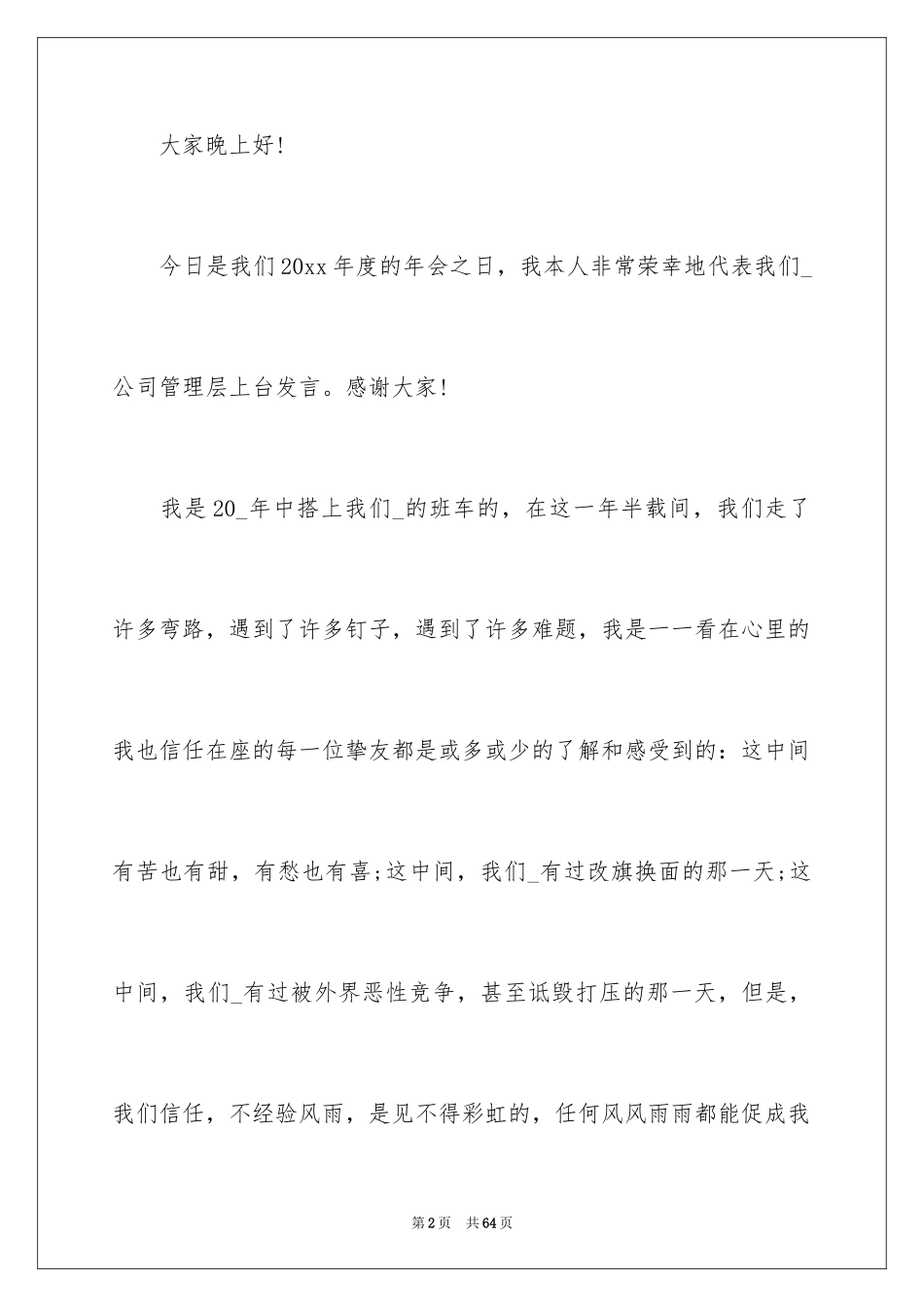 大家晚上好!

今日是我们20xx年度的年会之日，我本人非常荣幸地代表我们_公司管理层上台发言。感谢大家!

我是20_年中搭上我们_的班车的，在这一年半载间，我们走了许多弯路，遇到了许多钉子，遇到了许多难题，我是一一看在心里的我也信任在座的每一位挚友都是或多或少的了解和感受到的：这中间有苦也有甜，有愁也有喜;这中间，我们_有过改旗换面的那一天;这中间，我们_有过被外界恶性竞争，甚至诋毁打压的那一天，但是，我们信任，不经验风雨，是见不得彩虹的，任何风风雨雨都能促成我

第2页 共64页